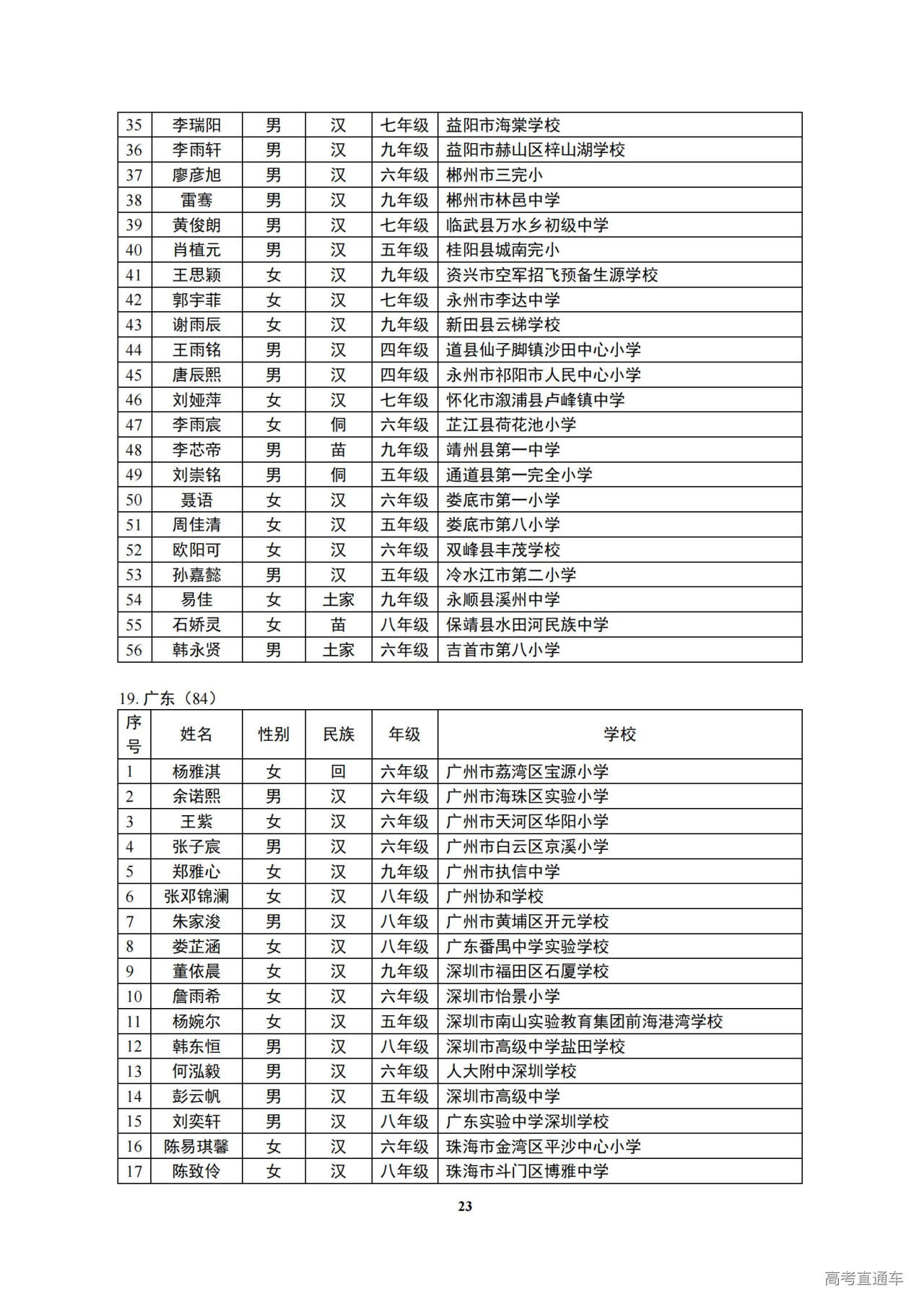 | 35 | 李瑞阳 | 男 | 汉 | 七年级 | 益阳市海棠学校 |
|---|---|---|---|---|---|
| 36 | 李雨轩 | 男 | 汉 | 九年级 | 益阳市赫山区梓山湖学校 |
| 37 | 廖彦旭 | 男 | 汉 | 六年级 | 郴州市三完小 |
| 38 | 雷骞 | 男 | 汉 | 九年级 | 郴州市林邑中学 |
| 39 | 黄俊朗 | 男 | 汉 | 七年级 | 临武县万水乡初级中学 |
| 40 | 肖植元 | 男 | 汉 | 五年级 | 桂阳县城南完小 |
| 41 | 王思颖 | 女 | 汉 | 九年级 | 资兴市空军招飞预备生源学校 |
| 42 | 郭宇菲 | 女 | 汉 | 七年级 | 永州市李达中学 |
| 43 | 谢雨辰 | 女 | 汉 | 九年级 | 新田县云梯学校 |
| 44 | 王雨铭 | 男 | 汉 | 四年级 | 道县仙子脚镇沙田中心小学 |
| 45 | 唐辰熙 | 男 | 汉 | 四年级 | 永州市祁阳市人民中心小学 |
| 46 | 刘娅萍 | 女 | 汉 | 七年级 | 怀化市溆浦县卢峰镇中学 |
| 47 | 李雨宸 | 女 | 侗 | 六年级 | 芷江县荷花池小学 |
| 48 | 李芯帝 | 男 | 苗 | 九年级 | 靖州县第一中学 |
| 49 | 刘崇铭 | 男 | 侗 | 五年级 | 通道县第一完全小学 |
| 50 | 聂语 | 女 | 汉 | 六年级 | 娄底市第一小学 |
| 51 | 周佳清 | 女 | 汉 | 五年级 | 娄底市第八小学 |
| 52 | 欧阳可 | 女 | 汉 | 六年级 | 双峰县丰茂学校 |
| 53 | 孙嘉懿 | 男 | 汉 | 五年级 | 冷水江市第二小学 |
| 54 | 易佳 | 女 | 土家 | 九年级 | 永顺县溪州中学 |
| 55 | 石娇灵 | 女 | 苗 | 八年级 | 保靖县水田河民族中学 |
| 56 | 韩永贤 | 男 | 土家 | 六年级 | 吉首市第八小学 |

19. 广东（84）

| 序号 | 姓名 | 性别 | 民族 | 年级 | 学校 |
|---|---|---|---|---|---|
| 1 | 杨雅淇 | 女 | 回 | 六年级 | 广州市荔湾区宝源小学 |
| 2 | 余诺熙 | 男 | 汉 | 六年级 | 广州市海珠区实验小学 |
| 3 | 王紫 | 女 | 汉 | 六年级 | 广州市天河区华阳小学 |
| 4 | 张子宸 | 男 | 汉 | 六年级 | 广州市白云区京溪小学 |
| 5 | 郑雅心 | 女 | 汉 | 九年级 | 广州市执信中学 |
| 6 | 张邓锦澜 | 女 | 汉 | 八年级 | 广州协和学校 |
| 7 | 朱家浚 | 男 | 汉 | 八年级 | 广州市黄埔区开元学校 |
| 8 | 娄芷涵 | 女 | 汉 | 八年级 | 广东番禺中学实验学校 |
| 9 | 董依晨 | 女 | 汉 | 九年级 | 深圳市福田区石厦学校 |
| 10 | 詹雨希 | 女 | 汉 | 六年级 | 深圳市怡景小学 |
| 11 | 杨婉尔 | 女 | 汉 | 五年级 | 深圳市南山实验教育集团前海港湾学校 |
| 12 | 韩东恒 | 男 | 汉 | 八年级 | 深圳市高级中学盐田学校 |
| 13 | 何泓毅 | 男 | 汉 | 六年级 | 人大附中深圳学校 |
| 14 | 彭云帆 | 男 | 汉 | 五年级 | 深圳市高级中学 |
| 15 | 刘奕轩 | 男 | 汉 | 八年级 | 广东实验中学深圳学校 |
| 16 | 陈易琪馨 | 女 | 汉 | 六年级 | 珠海市金湾区平沙中心小学 |
| 17 | 陈致伶 | 女 | 汉 | 八年级 | 珠海市斗门区博雅中学 |

23

高考直通车